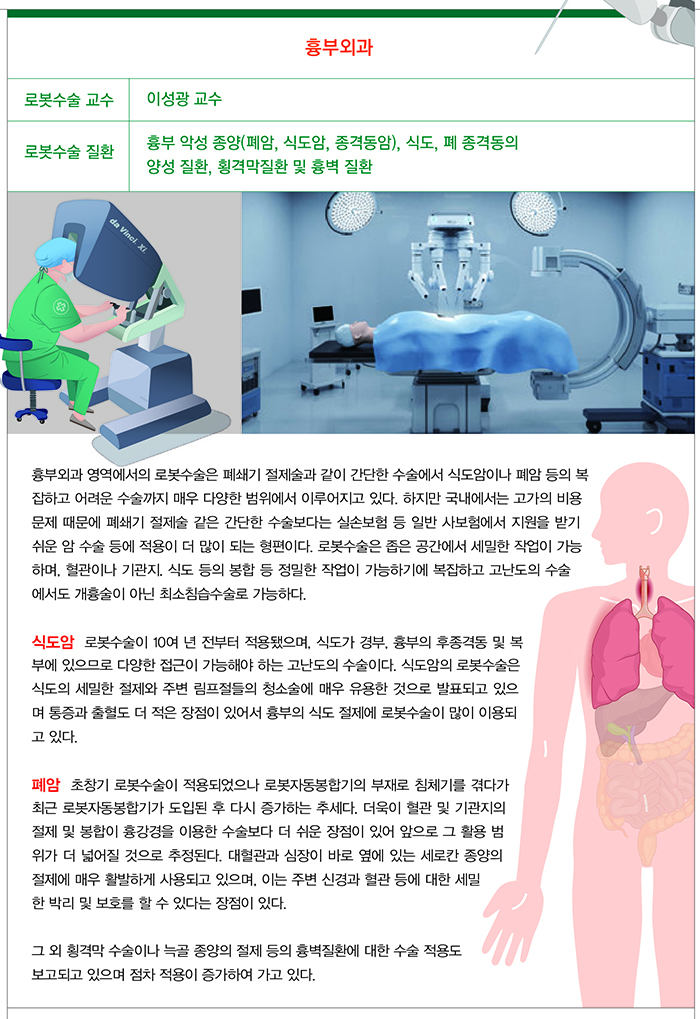 흉부외과

로봇수술 교수
이성광 교수

로봇수술 질환
흉부 악성 종양(폐암, 식도암, 종격동암), 식도, 폐 종격동의 양성 질환, 횡격막질환 및 흉벽 질환

da Vinci Xi

흉부외과 영역에서의 로봇수술은 폐쇄기 절제술과 같이 간단한 수술에서 식도암이나 폐암 등의 복잡하고 어려운 수술까지 매우 다양한 범위에서 이루어지고 있다. 하지만 국내에서는 고가의 비용 문제 때문에 폐쇄기 절제술 같은 간단한 수술보다는 실손보험 등 일반 사보험에서 지원을 받기 쉬운 암 수술 등에 적용이 더 많이 되는 형편이다. 로봇수술은 좁은 공간에서 세밀한 작업이 가능하며, 혈관이나 기관지, 식도 등의 봉합 등 정밀한 작업이 가능하기에 복잡하고 고난도의 수술에서도 개흉술이 아닌 최소침습수술로 가능하다.

식도암 로봇수술이 10여 년 전부터 적용됐으며, 식도가 경부, 흉부의 후종격동 및 복부에 있으므로 다양한 접근이 가능해야 하는 고난도의 수술이다. 식도암의 로봇수술은 식도의 세밀한 절제와 주변 림프절들의 청소술에 매우 유용한 것으로 발표되고 있으며 통증과 출혈도 더 적은 장점이 있어서 흉부의 식도 절제에 로봇수술이 많이 이용되고 있다.

폐암 초창기 로봇수술이 적용되었으나 로봇자동봉합기의 부재로 침체기를 겪다가 최근 로봇자동봉합기가 도입된 후 다시 증가하는 추세다. 더욱이 혈관 및 기관지의 절제 및 봉합이 흉강경을 이용한 수술보다 더 쉬운 장점이 있어 앞으로 그 활용 범위가 더 넓어질 것으로 추정된다. 대혈관과 심장이 바로 옆에 있는 세로칸 종양의 절제에 매우 활발하게 사용되고 있으며, 이는 주변 신경과 혈관 등에 대한 세밀한 박리 및 보호를 할 수 있다는 장점이 있다.

그 외 횡격막 수술이나 늑골 종양의 절제 등의 흉벽질환에 대한 수술 적용도 보고되고 있으며 점차 적용이 증가하여 가고 있다.